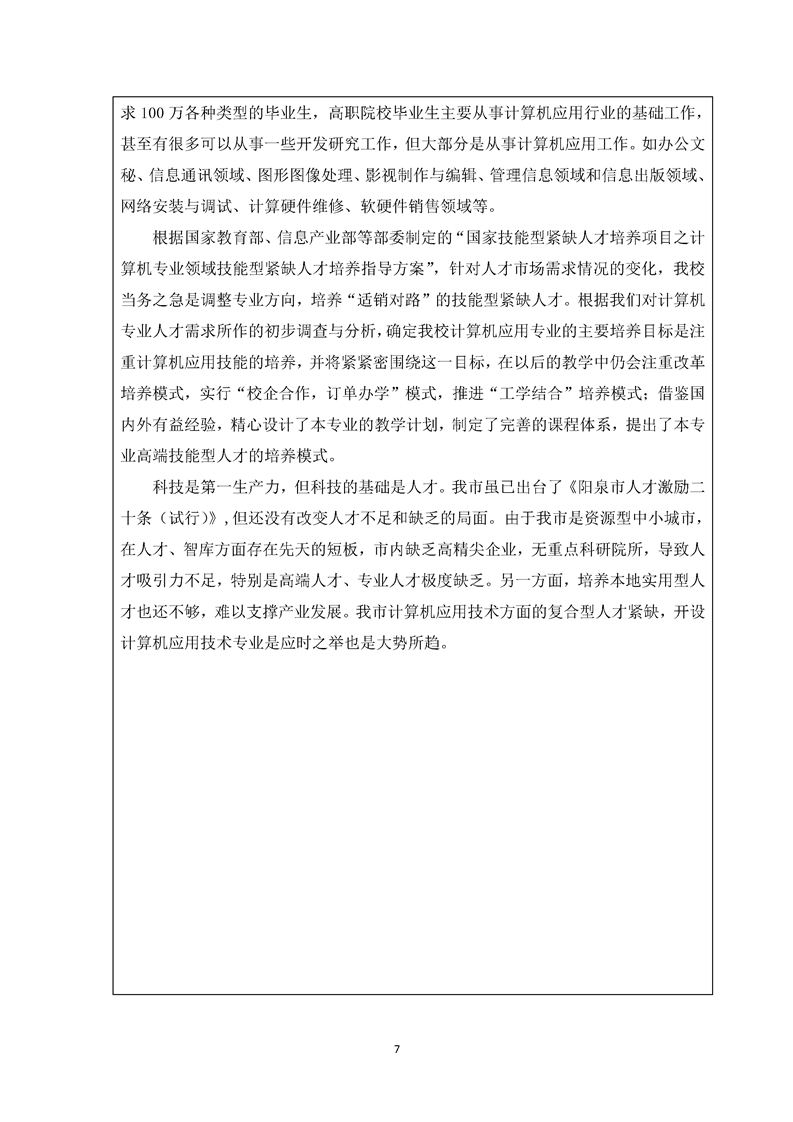 求100万各种类型的毕业生，高职院校毕业生主要从事计算机应用行业的基础工作，甚至有很多可以从事一些开发研究工作，但大部分是从事计算机应用工作。如办公文秘、信息通讯领域、图形图像处理、影视制作与编辑、管理信息领域和信息出版领域、网络安装与调试、计算硬件维修、软硬件销售领域等。

根据国家教育部、信息产业部等部委制定的“国家技能型紧缺人才培养项目之计算机专业领域技能型紧缺人才培养指导方案”，针对人才市场需求情况的变化，我校当务之急是调整专业方向，培养“适销对路”的技能型紧缺人才。根据我们对计算机专业人才需求所作的初步调查与分析，确定我校计算机应用专业的主要培养目标是注重计算机应用技能的培养，并将紧紧密围绕这一目标，在以后的教学中仍会注重改革培养模式，实行“校企合作，订单办学”模式，推进“工学结合”培养模式；借鉴国内外有益经验，精心设计了本专业的教学计划，制定了完善的课程体系，提出了本专业高端技能型人才的培养模式。

科技是第一生产力，但科技的基础是人才。我市虽已出台了《阳泉市人才激励二十条（试行）》，但还没有改变人才不足和缺乏的局面。由于我市是资源型中小城市，在人才、智库方面存在先天的短板，市内缺乏高精尖企业，无重点科研院所，导致人才吸引力不足，特别是高端人才、专业人才极度缺乏。另一方面，培养本地实用型人才也还不够，难以支撑产业发展。我市计算机应用技术方面的复合型人才紧缺，开设计算机应用技术专业是应时之举也是大势所趋。

7